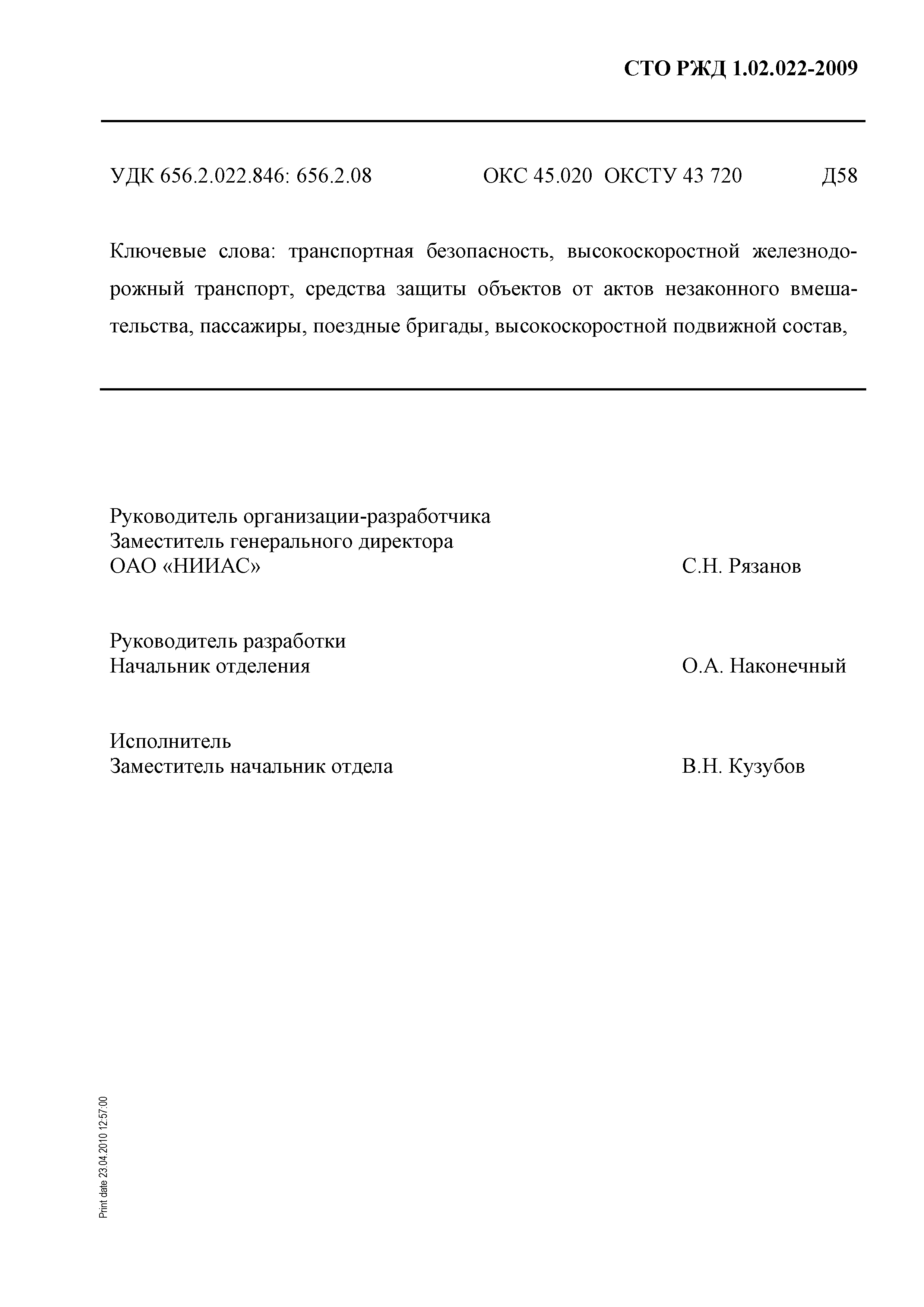 СТО РЖД 1.02.022-2009

УДК 656.2.022.846: 656.2.08 ОКС 45.020 ОКСТУ 43 720 Д58

Ключевые слова: транспортная безопасность, высокоскоростной железнодорожный транспорт, средства защиты объектов от актов незаконного вмешательства, пассажиры, поездные бригады, высокоскоростной подвижной состав,

Руководитель организации-разработчика
Заместитель генерального директора
ОАО «НИИАС» С.Н. Рязанов

Руководитель разработки
Начальник отделения О.А. Наконечный

Исполнитель
Заместитель начальник отдела В.Н. Кузубов

Print date 23.04.2010 12:57:00